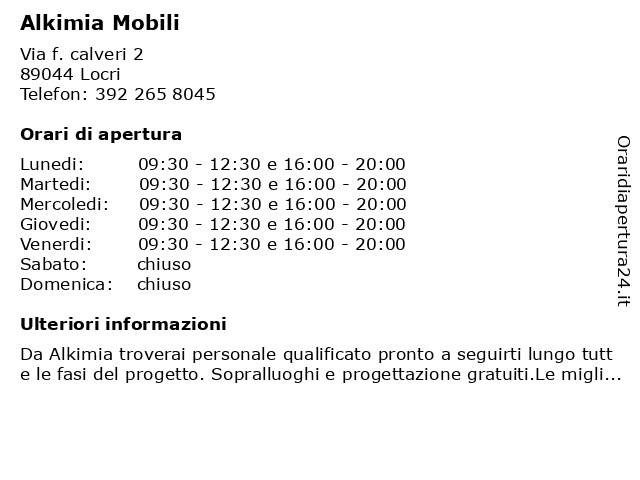 Alkimia Mobili

Via f. calveri 2
89044 Locri
Telefon: 392 265 8045

Orari di apertura

| | |
|---|---|
| Lunedi: | 09:30 - 12:30 e 16:00 - 20:00 |
| Martedi: | 09:30 - 12:30 e 16:00 - 20:00 |
| Mercoledi: | 09:30 - 12:30 e 16:00 - 20:00 |
| Giovedi: | 09:30 - 12:30 e 16:00 - 20:00 |
| Venerdi: | 09:30 - 12:30 e 16:00 - 20:00 |
| Sabato: | chiuso |
| Domenica: | chiuso |

Ulteriori informazioni

Da Alkimia troverai personale qualificato pronto a seguirti lungo tutt e le fasi del progetto. Sopralluoghi e progettazione gratuiti.Le migli...

Oraridiapertura24.it